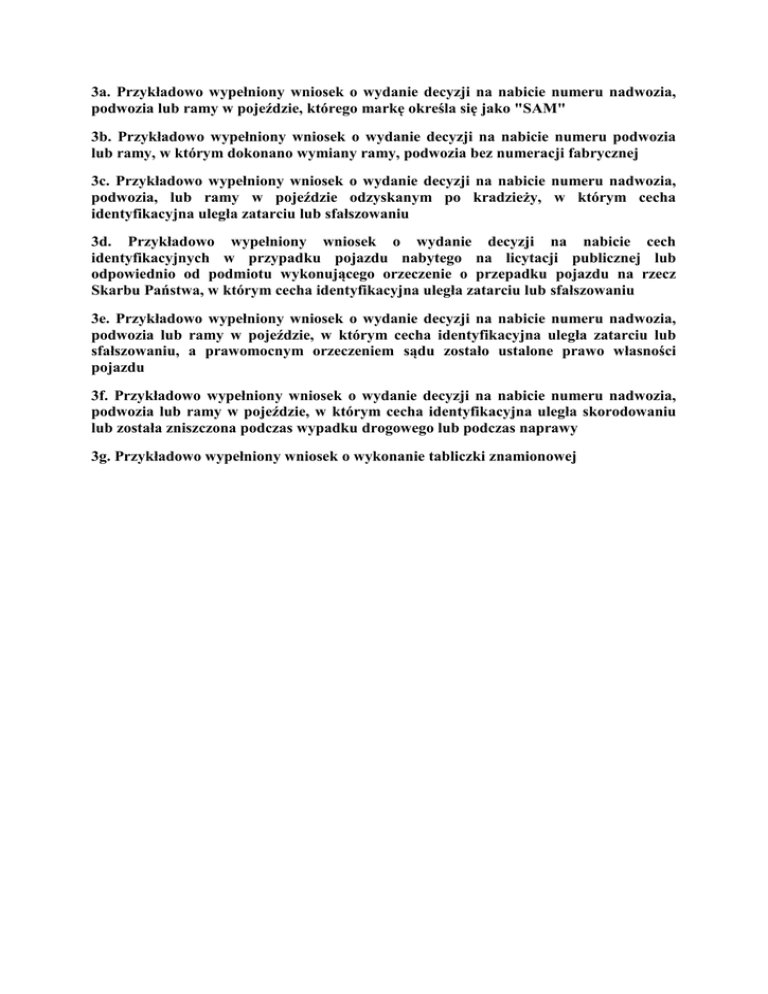 3a. Przykładowo wypełniony wniosek o wydanie decyzji na nabicie numeru nadwozia, podwozia lub ramy w pojeździe, którego markę określa się jako "SAM"

3b. Przykładowo wypełniony wniosek o wydanie decyzji na nabicie numeru podwozia lub ramy, w którym dokonano wymiany ramy, podwozia bez numeracji fabrycznej

3c. Przykładowo wypełniony wniosek o wydanie decyzji na nabicie numeru nadwozia, podwozia, lub ramy w pojeździe odzyskanym po kradzieży, w którym cecha identyfikacyjna uległa zatarciu lub sfałszowaniu

3d. Przykładowo wypełniony wniosek o wydanie decyzji na nabicie cech identyfikacyjnych w przypadku pojazdu nabytego na licytacji publicznej lub odpowiednio od podmiotu wykonującego orzeczenie o przepadku pojazdu na rzecz Skarbu Państwa, w którym cecha identyfikacyjna uległa zatarciu lub sfałszowaniu

3e. Przykładowo wypełniony wniosek o wydanie decyzji na nabicie numeru nadwozia, podwozia lub ramy w pojeździe, w którym cecha identyfikacyjna uległa zatarciu lub sfałszowaniu, a prawomocnym orzeczeniem sądu zostało ustalone prawo własności pojazdu

3f. Przykładowo wypełniony wniosek o wydanie decyzji na nabicie numeru nadwozia, podwozia lub ramy w pojeździe, w którym cecha identyfikacyjna uległa skorodowaniu lub została zniszczona podczas wypadku drogowego lub podczas naprawy

3g. Przykładowo wypełniony wniosek o wykonanie tabliczki znamionowej